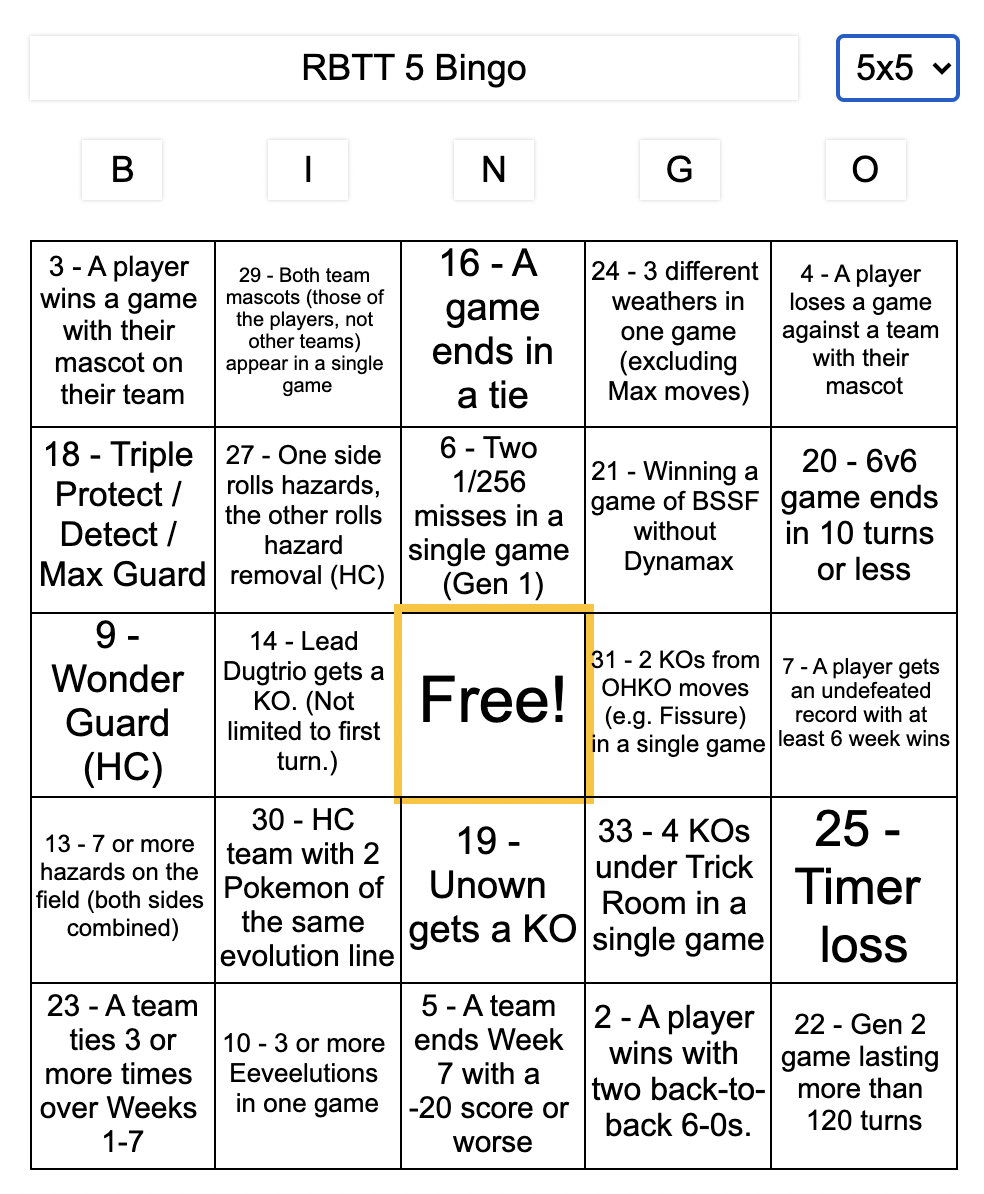 RBTT 5 Bingo

5x5

| B | I | N | G | O |
|---|---|---|---|---|
| 3 - A player wins a game with their mascot on their team | 29 - Both team mascots (those of the players, not other teams) appear in a single game | 16 - A game ends in a tie | 24 - 3 different weathers in one game (excluding Max moves) | 4 - A player loses a game against a team with their mascot |
| 18 - Triple Protect / Detect / Max Guard | 27 - One side rolls hazards, the other rolls hazard removal (HC) | 6 - Two 1/256 misses in a single game (Gen 1) | 21 - Winning a game of BSSF without Dynamax | 20 - 6v6 game ends in 10 turns or less |
| 9 - Wonder Guard (HC) | 14 - Lead Dugtrio gets a KO. (Not limited to first turn.) | Free! | 31 - 2 KOs from OHKO moves (e.g. Fissure) in a single game | 7 - A player gets an undefeated record with at least 6 week wins |
| 13 - 7 or more hazards on the field (both sides combined) | 30 - HC team with 2 Pokemon of the same evolution line | 19 - Unown gets a KO | 33 - 4 KOs under Trick Room in a single game | 25 - Timer loss |
| 23 - A team ties 3 or more times over Weeks 1-7 | 10 - 3 or more Eeveelutions in one game | 5 - A team ends Week 7 with a -20 score or worse | 2 - A player wins with two back-to-back 6-0s. | 22 - Gen 2 game lasting more than 120 turns |